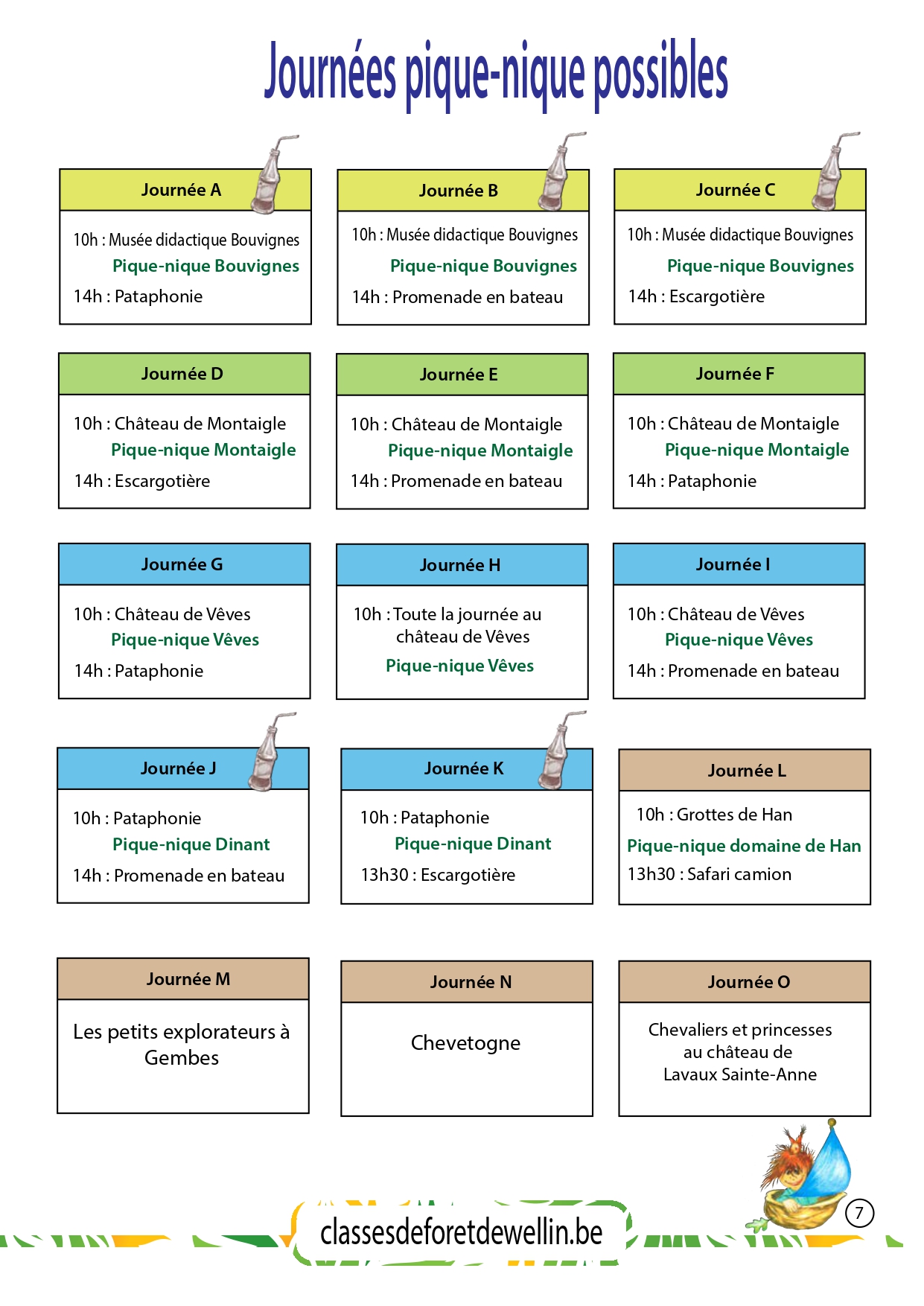 Journées pique-nique possibles

Journée A

10h : Musée didactique Bouvignes
Pique-nique Bouvignes
14h : Pataphonie

Journée B

10h : Musée didactique Bouvignes
Pique-nique Bouvignes
14h : Promenade en bateau

Journée C

10h : Musée didactique Bouvignes
Pique-nique Bouvignes
14h : Escargotière

Journée D

10h : Château de Montaigle
Pique-nique Montaigle
14h : Escargotière

Journée E

10h : Château de Montaigle
Pique-nique Montaigle
14h : Promenade en bateau

Journée F

10h : Château de Montaigle
Pique-nique Montaigle
14h : Pataphonie

Journée G

10h : Château de Vêves
Pique-nique Vêves
14h : Pataphonie

Journée H

10h : Toute la journée au château de Vêves
Pique-nique Vêves

Journée I

10h : Château de Vêves
Pique-nique Vêves
14h : Promenade en bateau

Journée J

10h : Pataphonie
Pique-nique Dinant
14h : Promenade en bateau

Journée K

10h : Pataphonie
Pique-nique Dinant
13h30 : Escargotière

Journée L

10h : Grottes de Han
Pique-nique domaine de Han
13h30 : Safari camion

Journée M

Les petits explorateurs à Gembes

Journée N

Chevetogne

Journée O

Chevaliers et princesses au château de Lavaux Sainte-Anne

classesdeforetdewellin.be

7